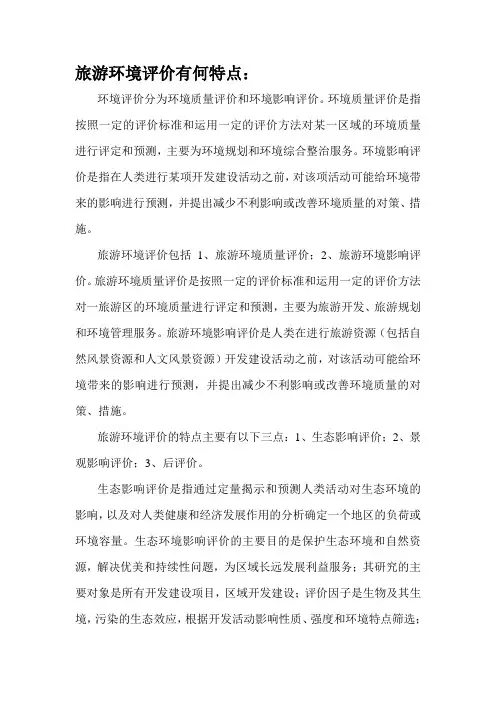 旅游环境评价有何特点：

环境评价分为环境质量评价和环境影响评价。环境质量评价是指按照一定的评价标准和运用一定的评价方法对某一区域的环境质量进行评定和预测，主要为环境规划和环境综合整治服务。环境影响评价是指在人类进行某项开发建设活动之前，对该项活动可能给环境带来的影响进行预测，并提出减少不利影响或改善环境质量的对策、措施。

旅游环境评价包括 1、旅游环境质量评价；2、旅游环境影响评价。旅游环境质量评价是按照一定的评价标准和运用一定的评价方法对一旅游区的环境质量进行评定和预测，主要为旅游开发、旅游规划和环境管理服务。旅游环境影响评价是人类在进行旅游资源（包括自然风景资源和人文风景资源）开发建设活动之前，对该活动可能给环境带来的影响进行预测，并提出减少不利影响或改善环境质量的对策、措施。

旅游环境评价的特点主要有以下三点：1、生态影响评价；2、景观影响评价；3、后评价。

生态影响评价是指通过定量揭示和预测人类活动对生态环境的影响，以及对人类健康和经济发展作用的分析确定一个地区的负荷或环境容量。生态环境影响评价的主要目的是保护生态环境和自然资源，解决优美和持续性问题，为区域长远发展利益服务；其研究的主要对象是所有开发建设项目，区域开发建设；评价因子是生物及其生境，污染的生态效应，根据开发活动影响性质、强度和环境特点筛选；